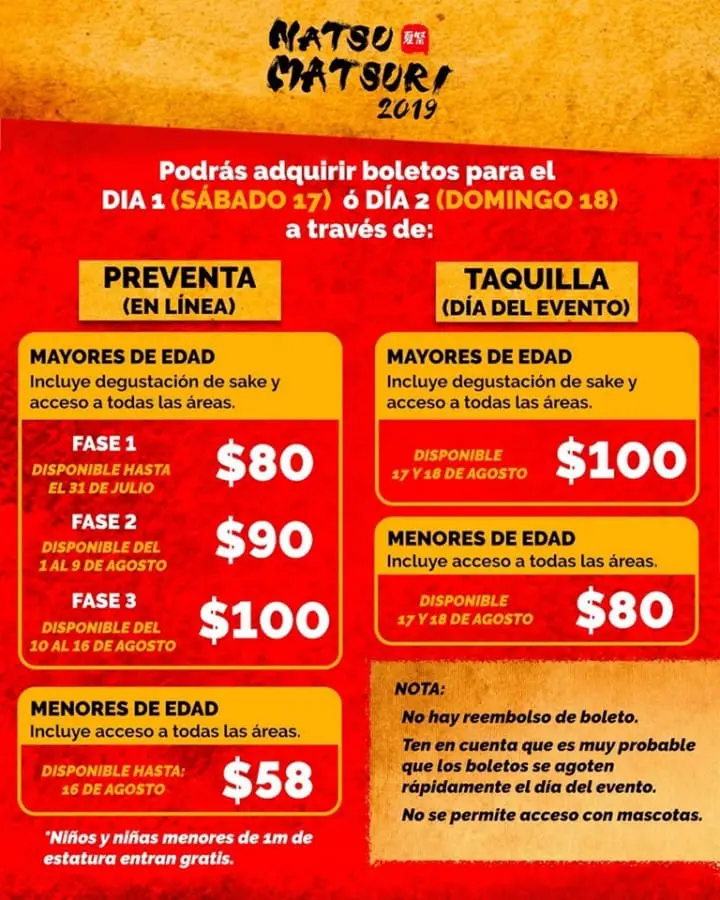 NATSU 夏祭 MATSURI 2019

Podrás adquirir boletos para el DIA 1 (SÁBADO 17) ó DÍA 2 (DOMINGO 18) a través de:

PREVENTA
(EN LÍNEA)

MAYORES DE EDAD
Incluye degustación de sake y acceso a todas las áreas.

FASE 1
DISPONIBLE HASTA EL 31 DE JULIO
$80

FASE 2
DISPONIBLE DEL 1 AL 9 DE AGOSTO
$90

FASE 3
DISPONIBLE DEL 10 AL 16 DE AGOSTO
$100

MENORES DE EDAD
Incluye acceso a todas las áreas.
DISPONIBLE HASTA: 16 DE AGOSTO
$58

*Niños y niñas menores de 1m de estatura entran gratis.

TAQUILLA
(DÍA DEL EVENTO)

MAYORES DE EDAD
Incluye degustación de sake y acceso a todas las áreas.
DISPONIBLE 17 Y 18 DE AGOSTO
$100

MENORES DE EDAD
Incluye acceso a todas las áreas.
DISPONIBLE 17 Y 18 DE AGOSTO
$80

NOTA:
No hay reembolso de boleto.
Ten en cuenta que es muy probable que los boletos se agoten rápidamente el día del evento.
No se permite acceso con mascotas.